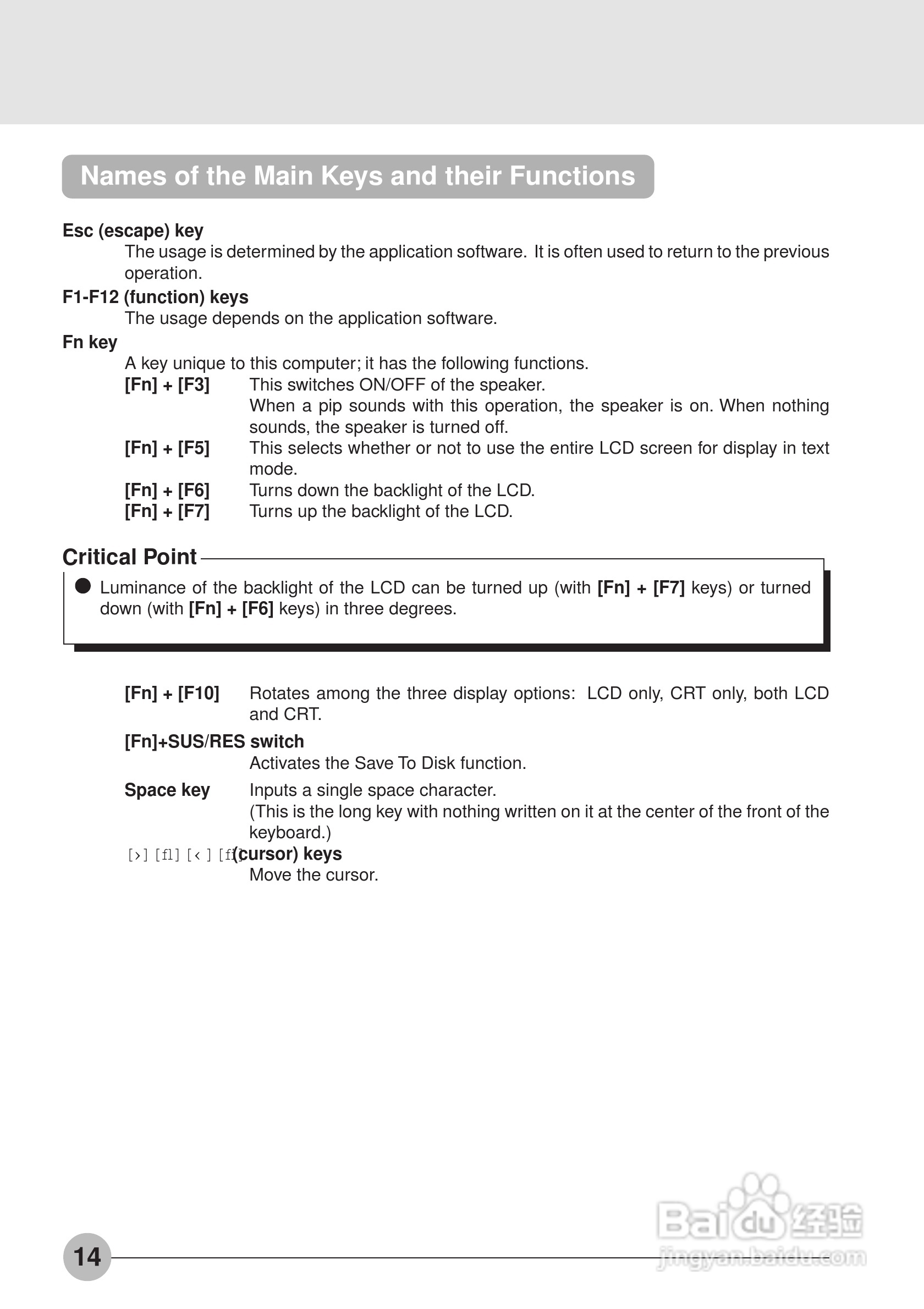 Names of the Main Keys and their Functions

Esc (escape) key
The usage is determined by the application software. It is often used to return to the previous operation.

F1-F12 (function) keys
The usage depends on the application software.

Fn key
A key unique to this computer; it has the following functions.

[Fn] + [F3] This switches ON/OFF of the speaker.
When a pip sounds with this operation, the speaker is on. When nothing sounds, the speaker is turned off.

[Fn] + [F5] This selects whether or not to use the entire LCD screen for display in text mode.

[Fn] + [F6] Turns down the backlight of the LCD.

[Fn] + [F7] Turns up the backlight of the LCD.

Critical Point

● Luminance of the backlight of the LCD can be turned up (with [Fn] + [F7] keys) or turned down (with [Fn] + [F6] keys) in three degrees.

[Fn] + [F10] Rotates among the three display options: LCD only, CRT only, both LCD and CRT.

[Fn]+SUS/RES switch
Activates the Save To Disk function.

Space key Inputs a single space character.
(This is the long key with nothing written on it at the center of the front of the keyboard.)

[›] [fl] [‹ ] [fi] (cursor) keys
Move the cursor.

14

Baidu 经验
jingyan.baidu.com